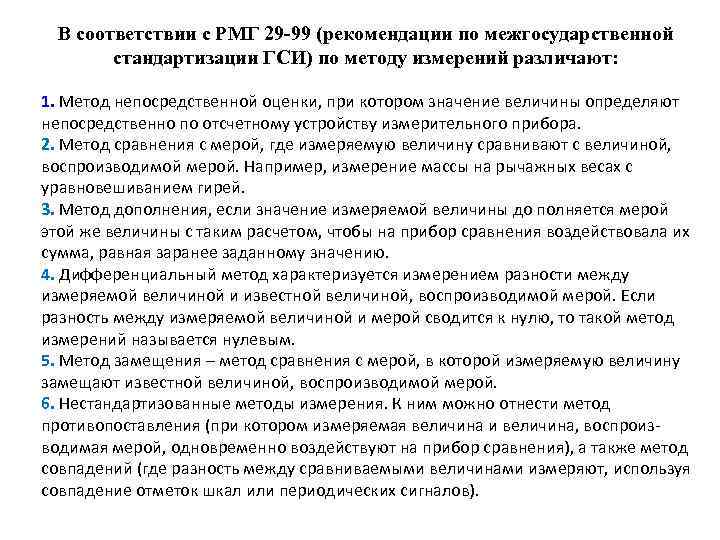 В соответствии с РМГ 29-99 (рекомендации по межгосударственной стандартизации ГСИ) по методу измерений различают:

1. Метод непосредственной оценки, при котором значение величины определяют непосредственно по отсчетному устройству измерительного прибора.
2. Метод сравнения с мерой, где измеряемую величину сравнивают с величиной, воспроизводимой мерой. Например, измерение массы на рычажных весах с уравновешиванием гирей.
3. Метод дополнения, если значение измеряемой величины до полняется мерой этой же величины с таким расчетом, чтобы на прибор сравнения воздействовала их сумма, равная заранее заданному значению.
4. Дифференциальный метод характеризуется измерением разности между измеряемой величиной и известной величиной, воспроизводимой мерой. Если разность между измеряемой величиной и мерой сводится к нулю, то такой метод измерений называется нулевым.
5. Метод замещения – метод сравнения с мерой, в которой измеряемую величину замещают известной величиной, воспроизводимой мерой.
6. Нестандартизованные методы измерения. К ним можно отнести метод противопоставления (при котором измеряемая величина и величина, воспроизводимая мерой, одновременно воздействуют на прибор сравнения), а также метод совпадений (где разность между сравниваемыми величинами измеряют, используя совпадение отметок шкал или периодических сигналов).